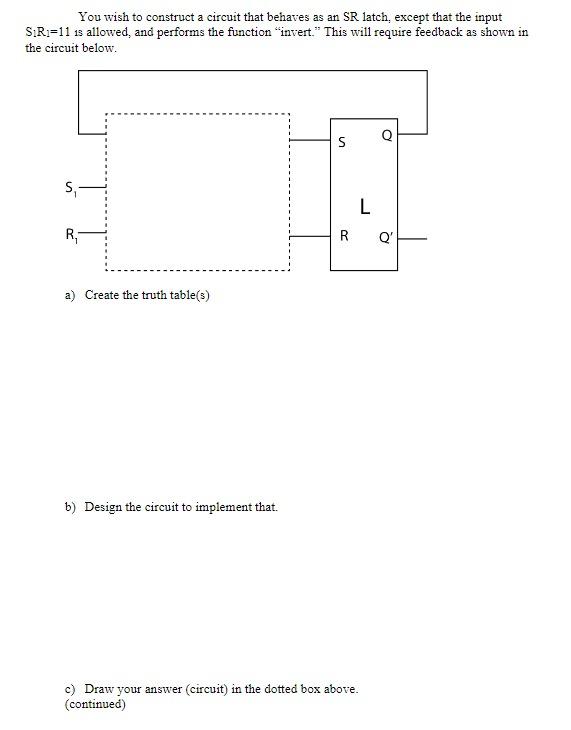 You wish to construct a circuit that behaves as an SR latch, except that the input $S_1R_1$=11 is allowed, and performs the function "invert." This will require feedback as shown in the circuit below.

$S_1$

$R_1$

S

Q

L

R

Q'

a) Create the truth table(s)

b) Design the circuit to implement that.

c) Draw your answer (circuit) in the dotted box above.
(continued)